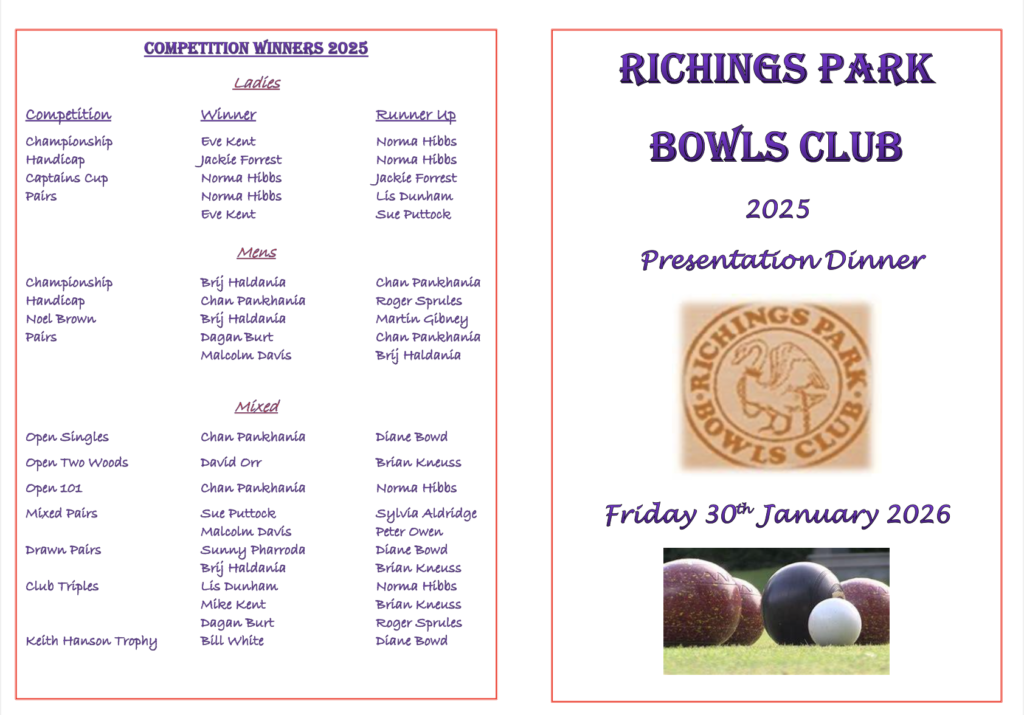 COMPETITION WINNERS 2025

Ladies

| Competition | Winner | Runner Up |
|---|---|---|
| Championship | Eve Kent | Norma Hibbs |
| Handicap | Jackie Forrest | Norma Hibbs |
| Captains Cup | Norma Hibbs | Jackie Forrest |
| Pairs | Norma Hibbs | Lis Dunham |
| | Eve Kent | Sue Puttock |

Mens

| | | |
|---|---|---|
| Championship | Brij Haldania | Chan Pankhania |
| Handicap | Chan Pankhania | Roger Sprules |
| Noel Brown | Brij Haldania | Martin Gibney |
| Pairs | Dagan Burt | Chan Pankhania |
| | Malcolm Davis | Brij Haldania |

Mixed

| | | |
|---|---|---|
| Open Singles | Chan Pankhania | Diane Bowd |
| Open Two Woods | David Orr | Brian Kneuss |
| Open 101 | Chan Pankhania | Norma Hibbs |
| Mixed Pairs | Sue Puttock | Sylvia Aldridge |
| | Malcolm Davis | Peter Owen |
| Drawn Pairs | Sunny Pharroda | Diane Bowd |
| | Brij Haldania | Brian Kneuss |
| Club Triples | Lis Dunham | Norma Hibbs |
| | Mike Kent | Brian Kneuss |
| | Dagan Burt | Roger Sprules |
| Keith Hanson Trophy | Bill White | Diane Bowd |

RICHINGS PARK

BOWLS CLUB

2025

Presentation Dinner

RICHINGS PARK BOWLS CLUB

Friday 30$^{th}$ January 2026